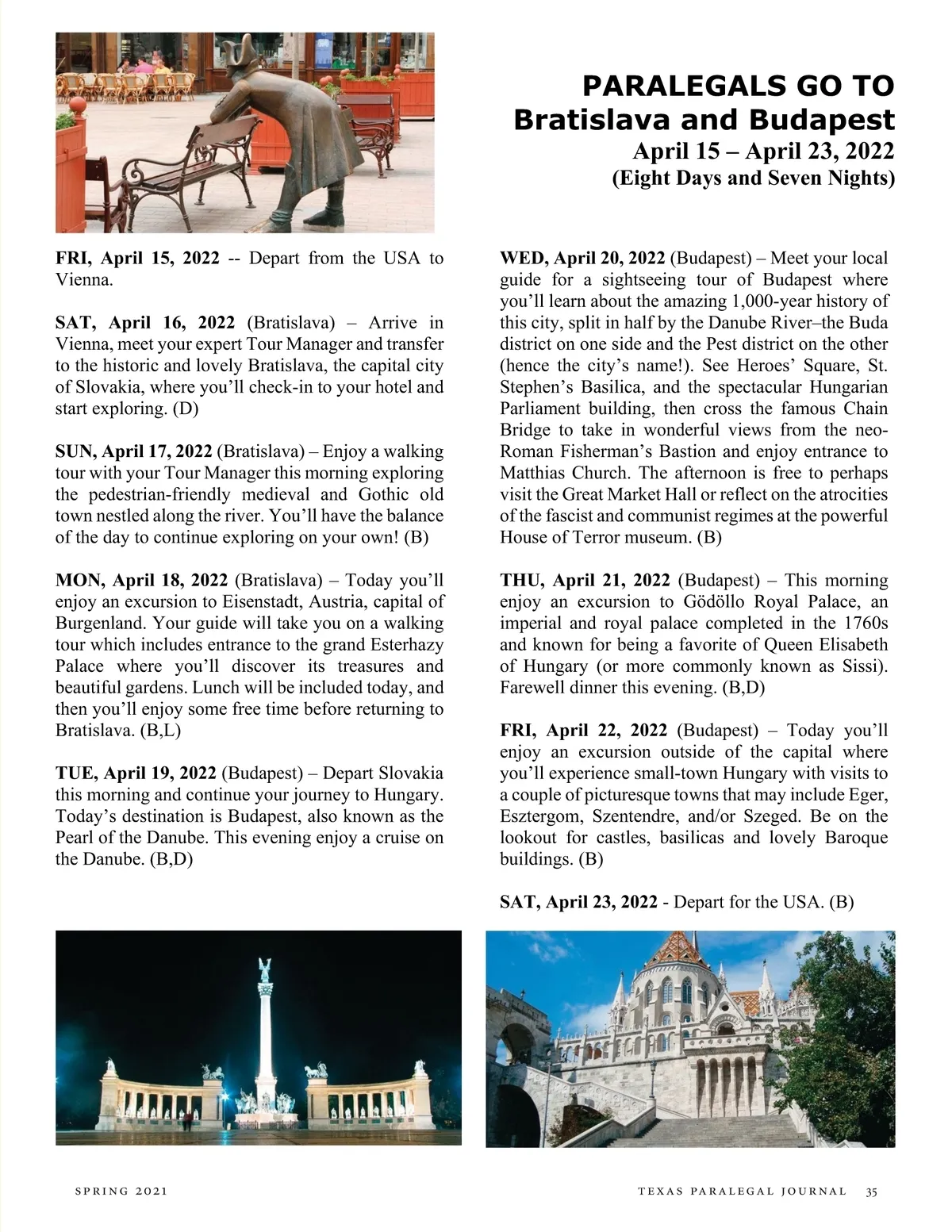 PARALEGALS GO TO
Bratislava and Budapest
April 15 – April 23, 2022
(Eight Days and Seven Nights)

FRI, April 15, 2022 -- Depart from the USA to Vienna.

SAT, April 16, 2022 (Bratislava) – Arrive in Vienna, meet your expert Tour Manager and transfer to the historic and lovely Bratislava, the capital city of Slovakia, where you'll check-in to your hotel and start exploring. (D)

SUN, April 17, 2022 (Bratislava) – Enjoy a walking tour with your Tour Manager this morning exploring the pedestrian-friendly medieval and Gothic old town nestled along the river. You'll have the balance of the day to continue exploring on your own! (B)

MON, April 18, 2022 (Bratislava) – Today you'll enjoy an excursion to Eisenstadt, Austria, capital of Burgenland. Your guide will take you on a walking tour which includes entrance to the grand Esterhazy Palace where you'll discover its treasures and beautiful gardens. Lunch will be included today, and then you'll enjoy some free time before returning to Bratislava. (B,L)

TUE, April 19, 2022 (Budapest) – Depart Slovakia this morning and continue your journey to Hungary. Today's destination is Budapest, also known as the Pearl of the Danube. This evening enjoy a cruise on the Danube. (B,D)

WED, April 20, 2022 (Budapest) – Meet your local guide for a sightseeing tour of Budapest where you'll learn about the amazing 1,000-year history of this city, split in half by the Danube River–the Buda district on one side and the Pest district on the other (hence the city's name!). See Heroes' Square, St. Stephen's Basilica, and the spectacular Hungarian Parliament building, then cross the famous Chain Bridge to take in wonderful views from the neo-Roman Fisherman's Bastion and enjoy entrance to Matthias Church. The afternoon is free to perhaps visit the Great Market Hall or reflect on the atrocities of the fascist and communist regimes at the powerful House of Terror museum. (B)

THU, April 21, 2022 (Budapest) – This morning enjoy an excursion to Gödöllo Royal Palace, an imperial and royal palace completed in the 1760s and known for being a favorite of Queen Elisabeth of Hungary (or more commonly known as Sissi). Farewell dinner this evening. (B,D)

FRI, April 22, 2022 (Budapest) – Today you'll enjoy an excursion outside of the capital where you'll experience small-town Hungary with visits to a couple of picturesque towns that may include Eger, Esztergom, Szentendre, and/or Szeged. Be on the lookout for castles, basilicas and lovely Baroque buildings. (B)

SAT, April 23, 2022 - Depart for the USA. (B)

SPRING 2021

TEXAS PARALEGAL JOURNAL 35